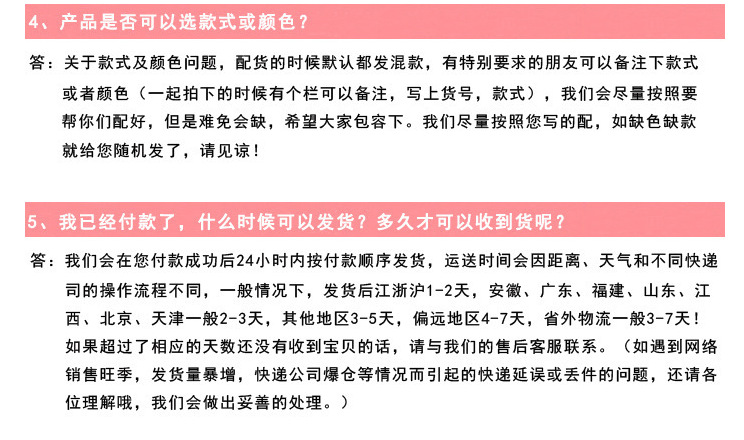 4、产品是否可以选款式或颜色？

答：关于款式及颜色问题，配货的时候默认都发混款，有特别要求的朋友可以备注下款式或者颜色（一起拍下的时候有个栏可以备注，写上货号，款式），我们会尽量按照要帮你们配好，但是难免会缺，希望大家包容下。我们尽量按照您写的配，如缺色缺款就给您随机发了，请见谅！

5、我已经付款了，什么时候可以发货？多久才可以收到货呢？

答：我们会在您付款成功后24小时内按付款顺序发货，运送时间会因距离、天气和不同快递司的操作流程不同，一般情况下，发货后江浙沪1-2天，安徽、广东、福建、山东、江西、北京、天津一般2-3天，其他地区3-5天，偏远地区4-7天，省外物流一般3-7天！如果超过了相应的天数还没有收到宝贝的话，请与我们的售后客服联系。（如遇到网络销售旺季，发货量暴增，快递公司爆仓等情况而引起的快递延误或丢件的问题，还请各位理解哦，我们会做出妥善的处理。）